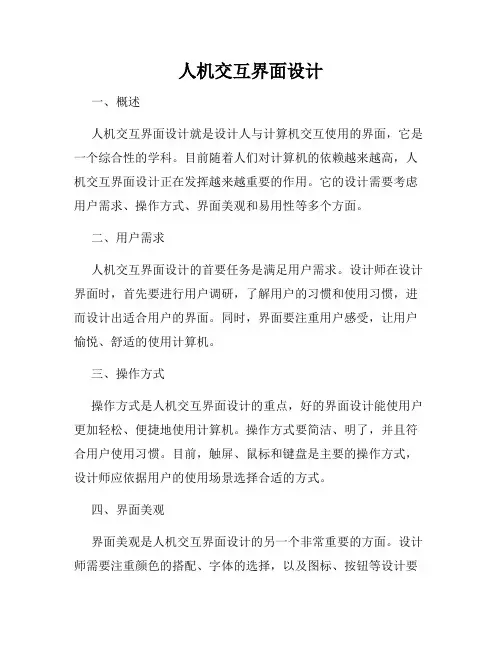 人机交互界面设计

一、概述

人机交互界面设计就是设计人与计算机交互使用的界面，它是一个综合性的学科。目前随着人们对计算机的依赖越来越高，人机交互界面设计正在发挥越来越重要的作用。它的设计需要考虑用户需求、操作方式、界面美观和易用性等多个方面。

二、用户需求

人机交互界面设计的首要任务是满足用户需求。设计师在设计界面时，首先要进行用户调研，了解用户的习惯和使用习惯，进而设计出适合用户的界面。同时，界面要注重用户感受，让用户愉悦、舒适的使用计算机。

三、操作方式

操作方式是人机交互界面设计的重点，好的界面设计能使用户更加轻松、便捷地使用计算机。操作方式要简洁、明了，并且符合用户使用习惯。目前，触屏、鼠标和键盘是主要的操作方式，设计师应依据用户的使用场景选择合适的方式。

四、界面美观

界面美观是人机交互界面设计的另一个非常重要的方面。设计师需要注重颜色的搭配、字体的选择，以及图标、按钮等设计要